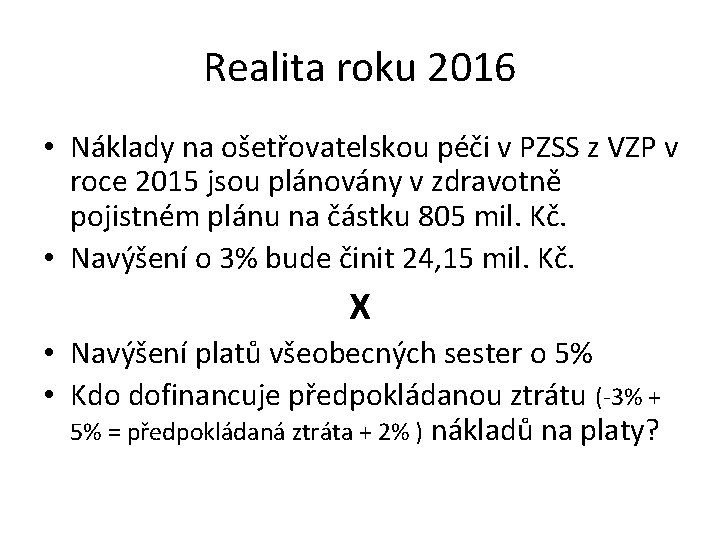 Realita roku 2016

• Náklady na ošetřovatelskou péči v PZSS z VZP v roce 2015 jsou plánovány v zdravotně pojistném plánu na částku 805 mil. Kč.
• Navýšení o 3% bude činit 24,15 mil. Kč.

X

• Navýšení platů všeobecných sester o 5%
• Kdo dofinancuje předpokládanou ztrátu (-3% + 5% = předpokládaná ztráta + 2% ) nákladů na platy?